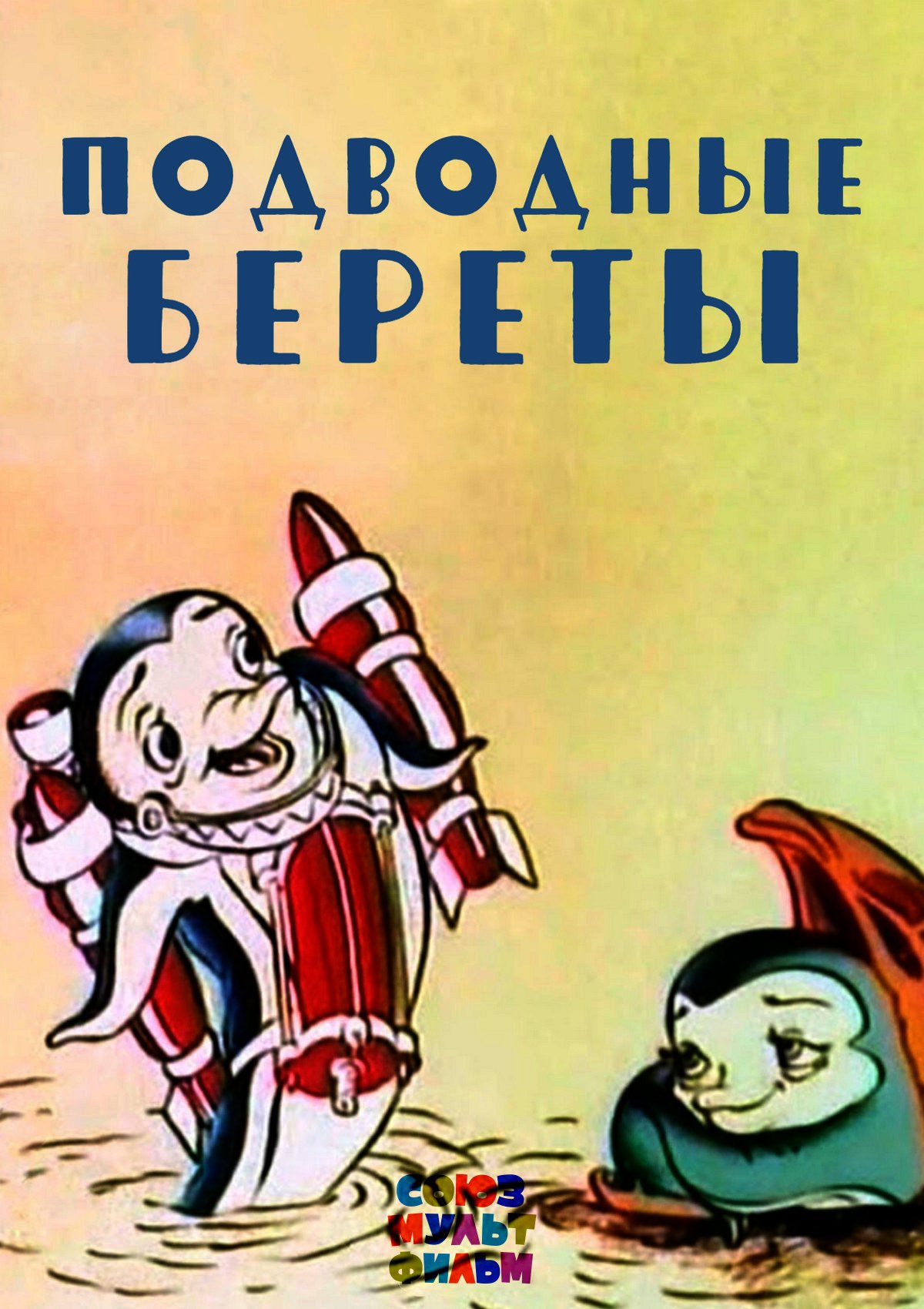 ПОДВОДНЫЕ БЕРЕТЫ

СОЮЗ
МУЛЬТ
ФИЛЬМ